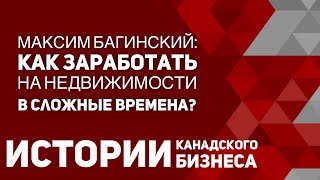 МАКСИМ БАГИНСКИЙ:
КАК ЗАРАБОТАТЬ
НА НЕДВИЖИМОСТИ
В СЛОЖНЫЕ ВРЕМЕНА?

ИСТОРИИ КАНАДСКОГО БИЗНЕСА